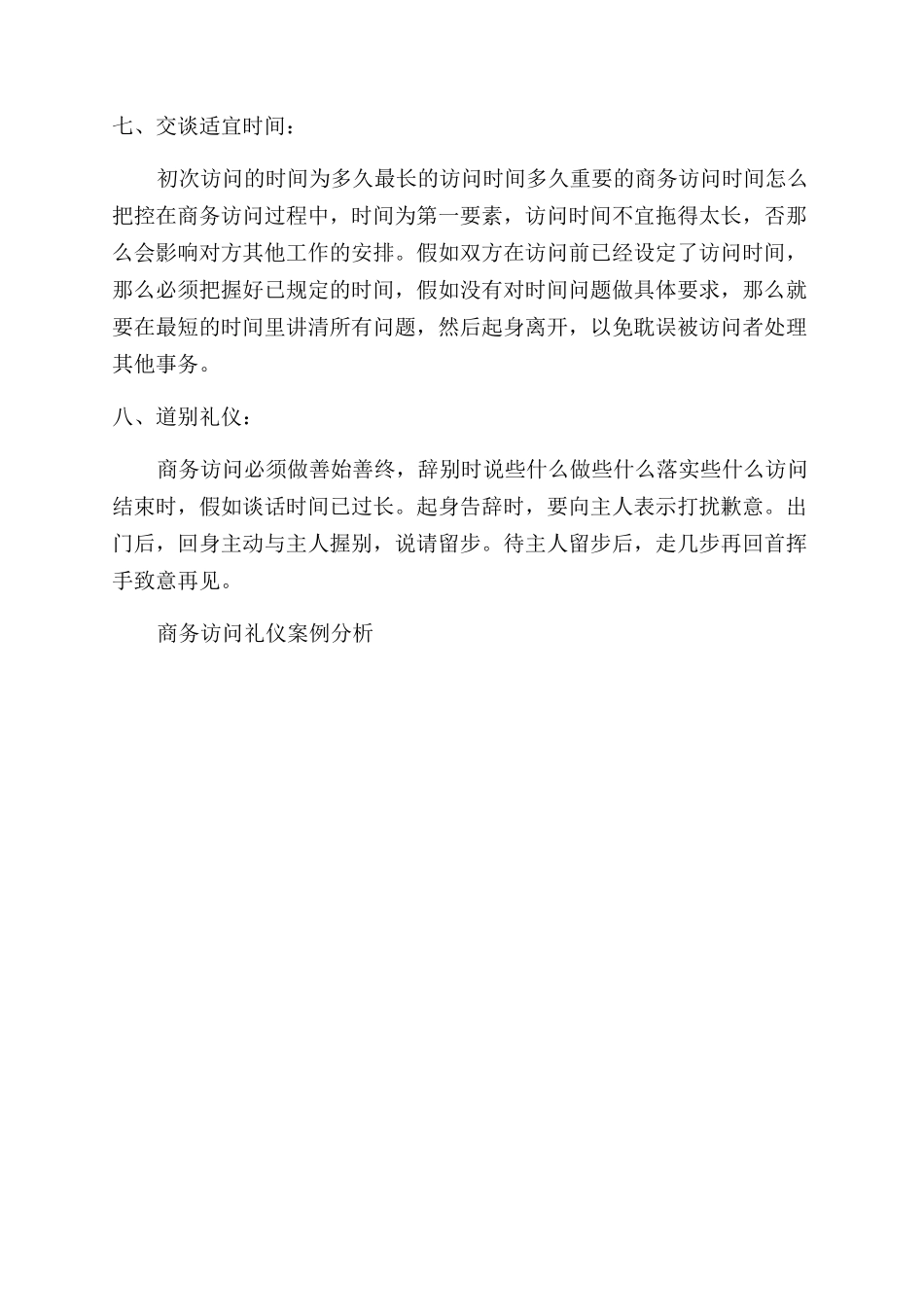 七、交谈适宜时间：

初次访问的时间为多久最长的访问时间多久重要的商务访问时间怎么把控在商务访问过程中，时间为第一要素，访问时间不宜拖得太长，否那么会影响对方其他工作的安排。假如双方在访问前已经设定了访问时间，那么必须把握好已规定的时间，假如没有对时间问题做具体要求，那么就要在最短的时间里讲清所有问题，然后起身离开，以免耽误被访问者处理其他事务。

八、道别礼仪：

商务访问必须做善始善终，辞别时说些什么做些什么落实些什么访问结束时，假如谈话时间已过长。起身告辞时，要向主人表示打扰歉意。出门后，回身主动与主人握别，说请留步。待主人留步后，走几步再回首挥手致意再见。

商务访问礼仪案例分析